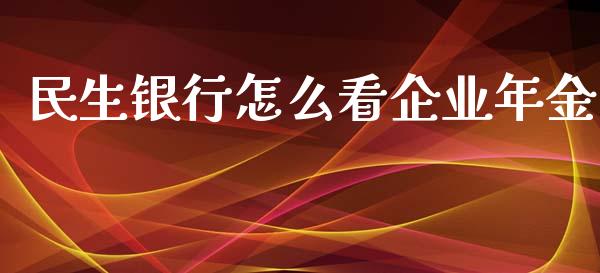 民生银行怎么看企业年金